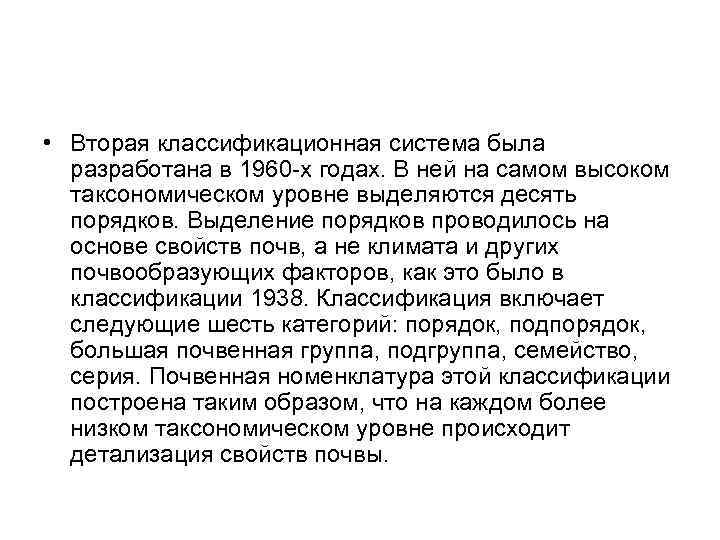 • Вторая классификационная система была разработана в 1960-х годах. В ней на самом высоком таксономическом уровне выделяются десять порядков. Выделение порядков проводилось на основе свойств почв, а не климата и других почвообразующих факторов, как это было в классификации 1938. Классификация включает следующие шесть категорий: порядок, подпорядок, большая почвенная группа, подгруппа, семейство, серия. Почвенная номенклатура этой классификации построена таким образом, что на каждом более низком таксономическом уровне происходит детализация свойств почвы.